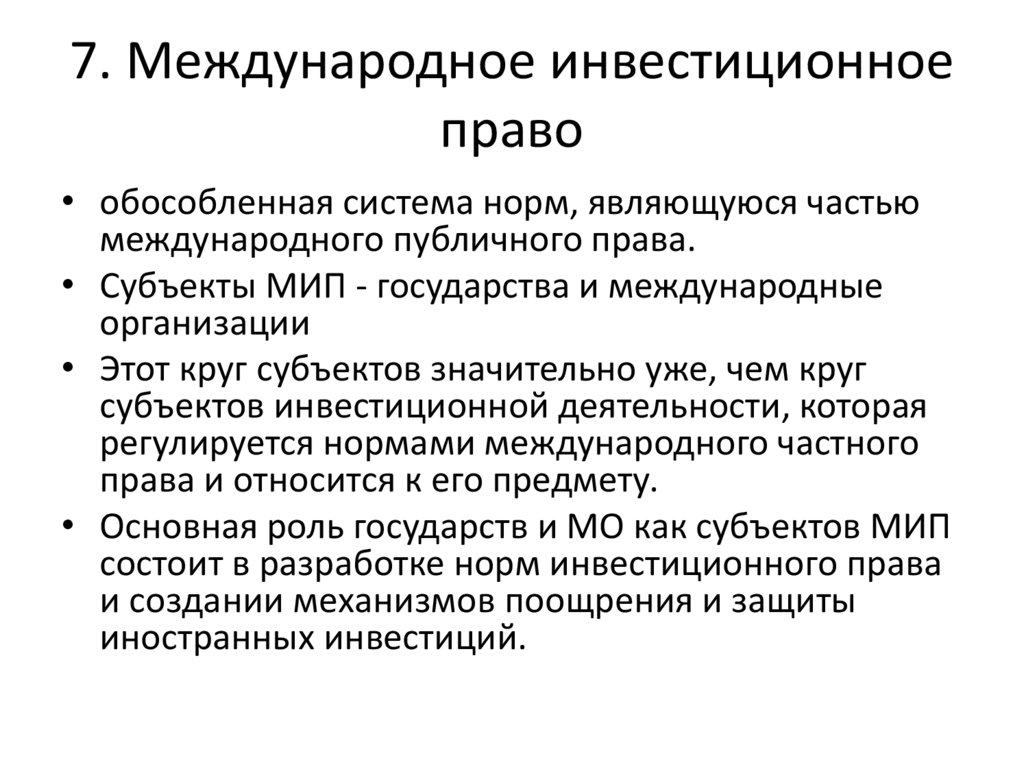 7. Международное инвестиционное право

• обособленная система норм, являющуюся частью международного публичного права.
• Субъекты МИП - государства и международные организации
• Этот круг субъектов значительно уже, чем круг субъектов инвестиционной деятельности, которая регулируется нормами международного частного права и относится к его предмету.
• Основная роль государств и МО как субъектов МИП состоит в разработке норм инвестиционного права и создании механизмов поощрения и защиты иностранных инвестиций.